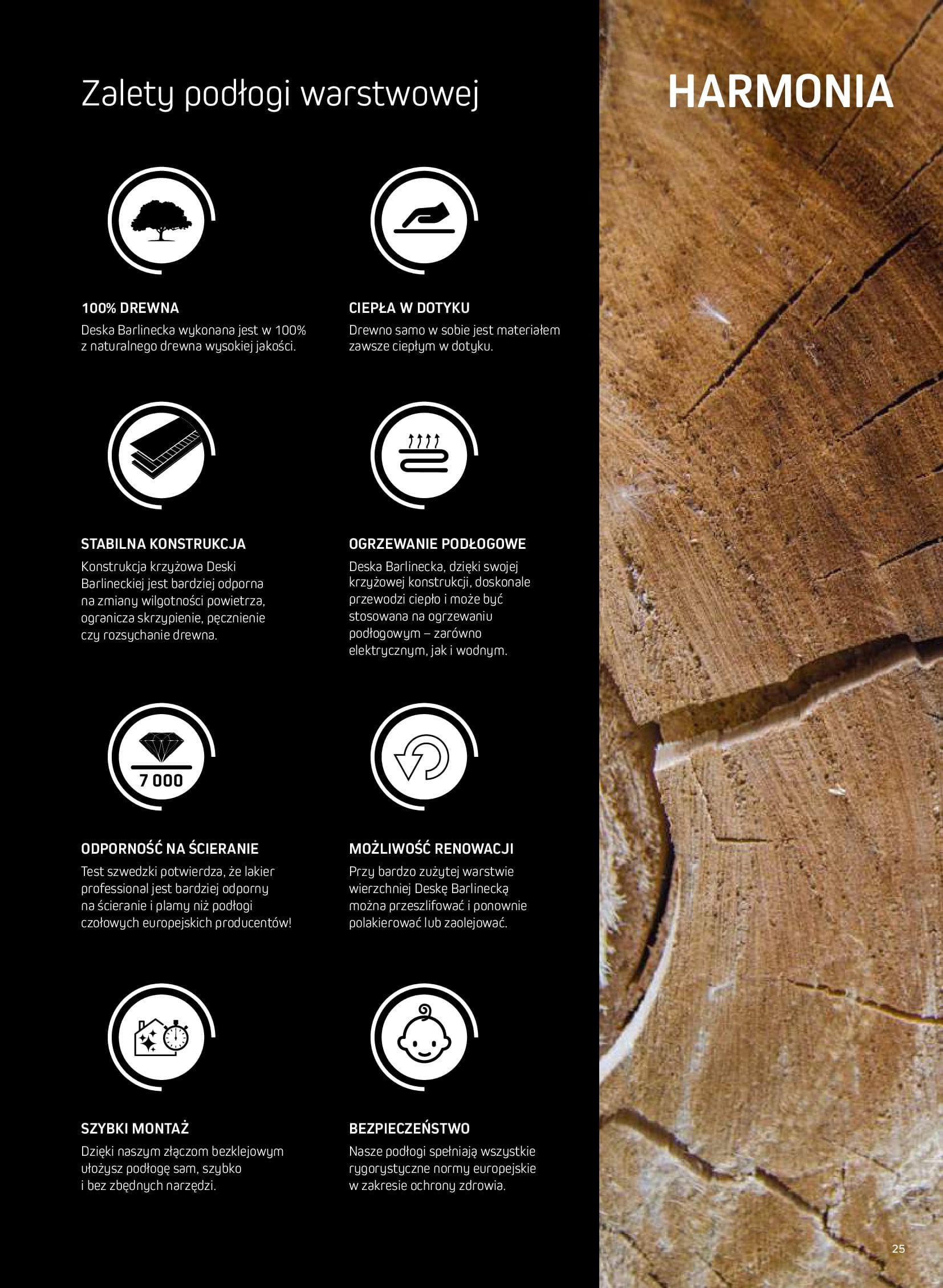 Zalety podłogi warstwowej

HARMONIA

100% DREWNA
Deska Barlinecka wykonana jest w 100% z naturalnego drewna wysokiej jakości.

CIEPŁA W DOTYKU
Drewno samo w sobie jest materiałem zawsze ciepłym w dotyku.

STABILNA KONSTRUKCJA
Konstrukcja krzyżowa Deski Barlineckiej jest bardziej odporna na zmiany wilgotności powietrza, ogranicza skrzypienie, pęcznienie czy rozsychanie drewna.

OGRZEWANIE PODŁOGOWE
Deska Barlinecka, dzięki swojej krzyżowej konstrukcji, doskonale przewodzi ciepło i może być stosowana na ogrzewaniu podłogowym – zarówno elektrycznym, jak i wodnym.

7 000

ODPORNOŚĆ NA ŚCIERANIE
Test szwedzki potwierdza, że lakier professional jest bardziej odporny na ścieranie i plamy niż podłogi czołowych europejskich producentów!

MOŻLIWOŚĆ RENOWACJI
Przy bardzo zużytej warstwie wierzchniej Deskę Barlinecką można przeszlifować i ponownie polakierować lub zaolejować.

SZYBKI MONTAŻ
Dzięki naszym złączom bezklejowym ułożysz podłogę sam, szybko i bez zbędnych narzędzi.

BEZPIECZEŃSTWO
Nasze podłogi spełniają wszystkie rygorystyczne normy europejskie w zakresie ochrony zdrowia.

25